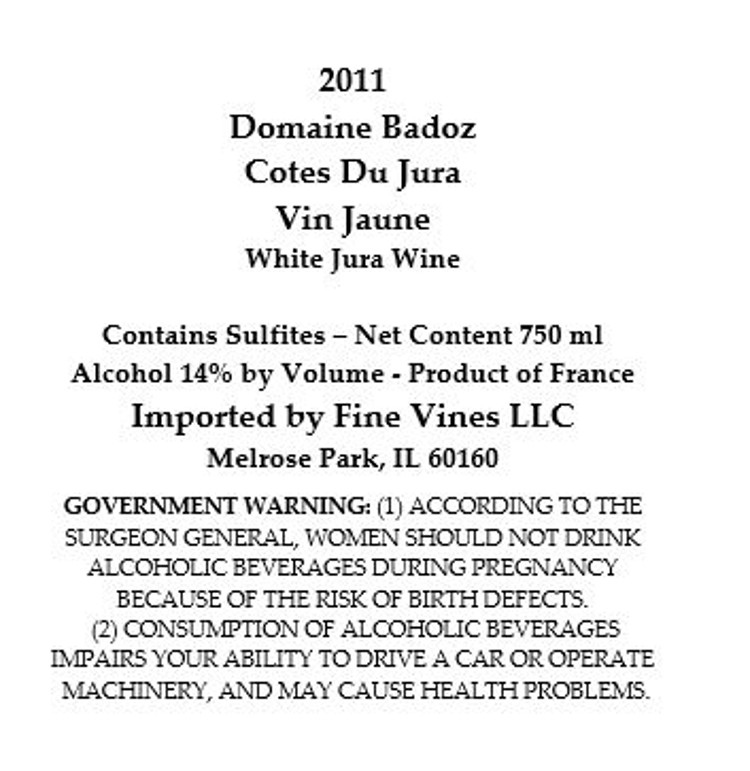 2011
Domaine Badoz
Cotes Du Jura
Vin Jaune
White Jura Wine

Contains Sulfites – Net Content 750 ml
Alcohol 14% by Volume - Product of France
Imported by Fine Vines LLC
Melrose Park, IL 60160

GOVERNMENT WARNING: (1) ACCORDING TO THE SURGEON GENERAL, WOMEN SHOULD NOT DRINK ALCOHOLIC BEVERAGES DURING PREGNANCY BECAUSE OF THE RISK OF BIRTH DEFECTS. (2) CONSUMPTION OF ALCOHOLIC BEVERAGES IMPAIRS YOUR ABILITY TO DRIVE A CAR OR OPERATE MACHINERY, AND MAY CAUSE HEALTH PROBLEMS.